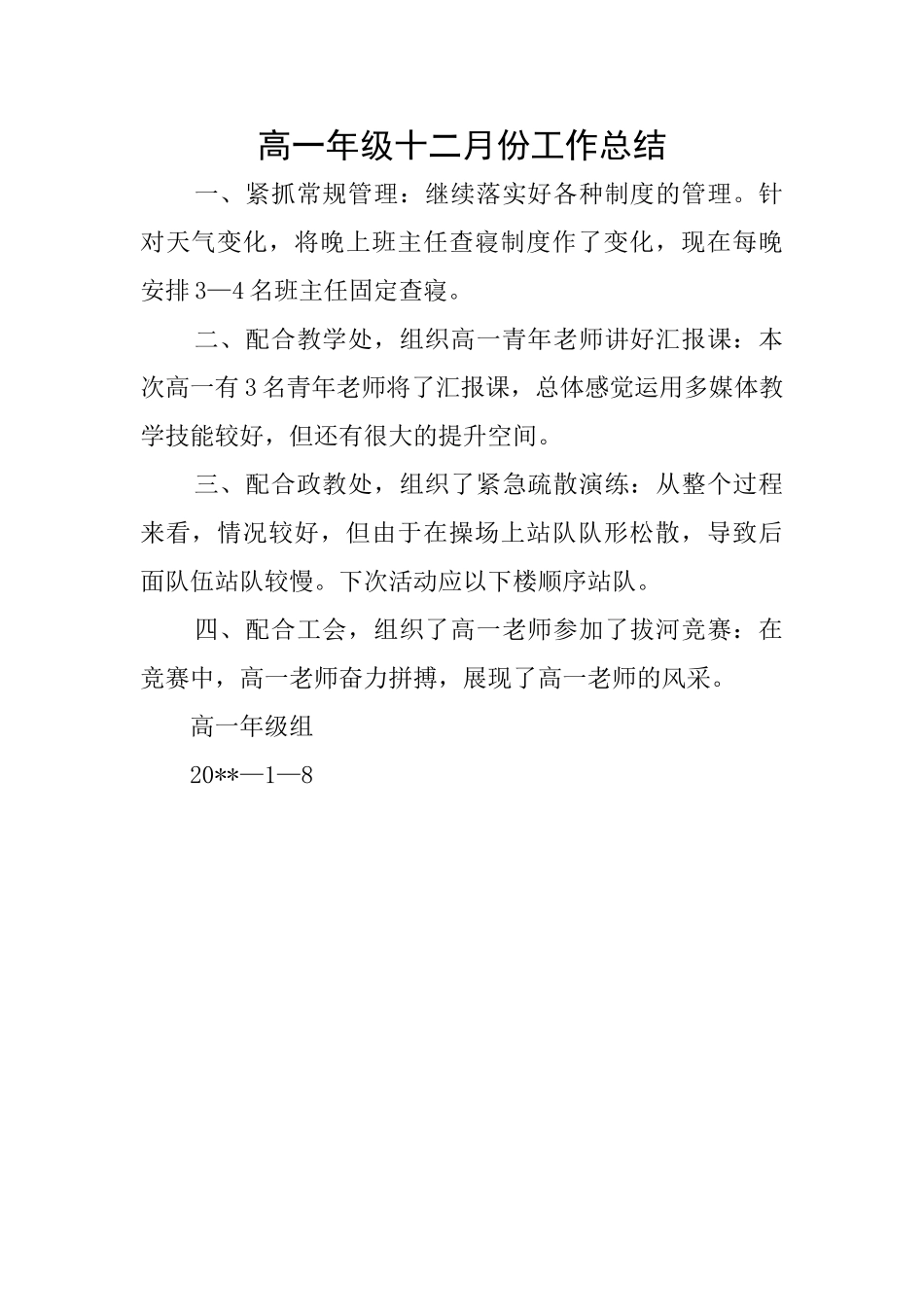 高一年级十二月份工作总结

一、紧抓常规管理：继续落实好各种制度的管理。针对天气变化，将晚上班主任查寝制度作了变化，现在每晚安排3—4名班主任固定查寝。

二、配合教学处，组织高一青年老师讲好汇报课：本次高一有3名青年老师将了汇报课，总体感觉运用多媒体教学技能较好，但还有很大的提升空间。

三、配合政教处，组织了紧急疏散演练：从整个过程来看，情况较好，但由于在操场上站队队形松散，导致后面队伍站队较慢。下次活动应以下楼顺序站队。

四、配合工会，组织了高一老师参加了拔河竞赛：在竞赛中，高一老师奋力拼搏，展现了高一老师的风采。

高一年级组

20**—1—8